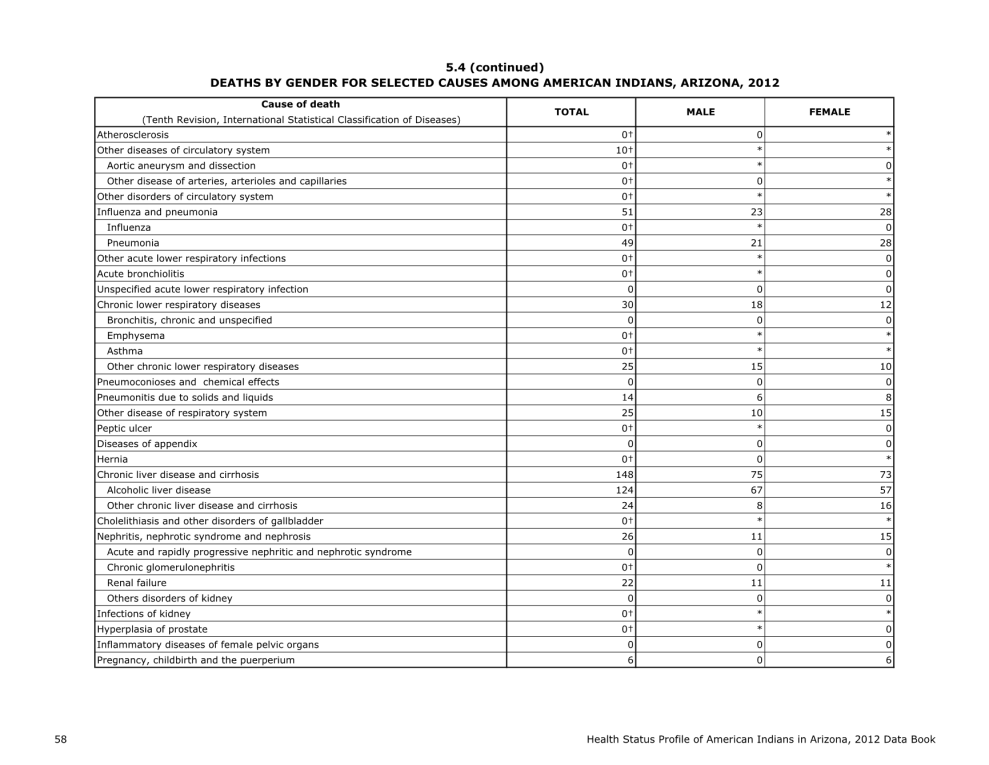 5.4 (continued)
DEATHS BY GENDER FOR SELECTED CAUSES AMONG AMERICAN INDIANS, ARIZONA, 2012

| Cause of death (Tenth Revision, International Statistical Classification of Diseases) | TOTAL | MALE | FEMALE |
|---|---|---|---|
| Atherosclerosis | 0† | 0 | * |
| Other diseases of circulatory system | 10† | * | * |
| Aortic aneurysm and dissection | 0† | * | 0 |
| Other disease of arteries, arterioles and capillaries | 0† | 0 | * |
| Other disorders of circulatory system | 0† | * | * |
| Influenza and pneumonia | 51 | 23 | 28 |
| Influenza | 0† | * | 0 |
| Pneumonia | 49 | 21 | 28 |
| Other acute lower respiratory infections | 0† | * | 0 |
| Acute bronchiolitis | 0† | * | 0 |
| Unspecified acute lower respiratory infection | 0 | 0 | 0 |
| Chronic lower respiratory diseases | 30 | 18 | 12 |
| Bronchitis, chronic and unspecified | 0 | 0 | 0 |
| Emphysema | 0† | * | * |
| Asthma | 0† | * | * |
| Other chronic lower respiratory diseases | 25 | 15 | 10 |
| Pneumoconioses and chemical effects | 0 | 0 | 0 |
| Pneumonitis due to solids and liquids | 14 | 6 | 8 |
| Other disease of respiratory system | 25 | 10 | 15 |
| Peptic ulcer | 0† | * | 0 |
| Diseases of appendix | 0 | 0 | 0 |
| Hernia | 0† | 0 | * |
| Chronic liver disease and cirrhosis | 148 | 75 | 73 |
| Alcoholic liver disease | 124 | 67 | 57 |
| Other chronic liver disease and cirrhosis | 24 | 8 | 16 |
| Cholelithiasis and other disorders of gallbladder | 0† | * | * |
| Nephritis, nephrotic syndrome and nephrosis | 26 | 11 | 15 |
| Acute and rapidly progressive nephritic and nephrotic syndrome | 0 | 0 | 0 |
| Chronic glomerulonephritis | 0† | 0 | * |
| Renal failure | 22 | 11 | 11 |
| Others disorders of kidney | 0 | 0 | 0 |
| Infections of kidney | 0† | * | * |
| Hyperplasia of prostate | 0† | * | 0 |
| Inflammatory diseases of female pelvic organs | 0 | 0 | 0 |
| Pregnancy, childbirth and the puerperium | 6 | 0 | 6 |

58

Health Status Profile of American Indians in Arizona, 2012 Data Book